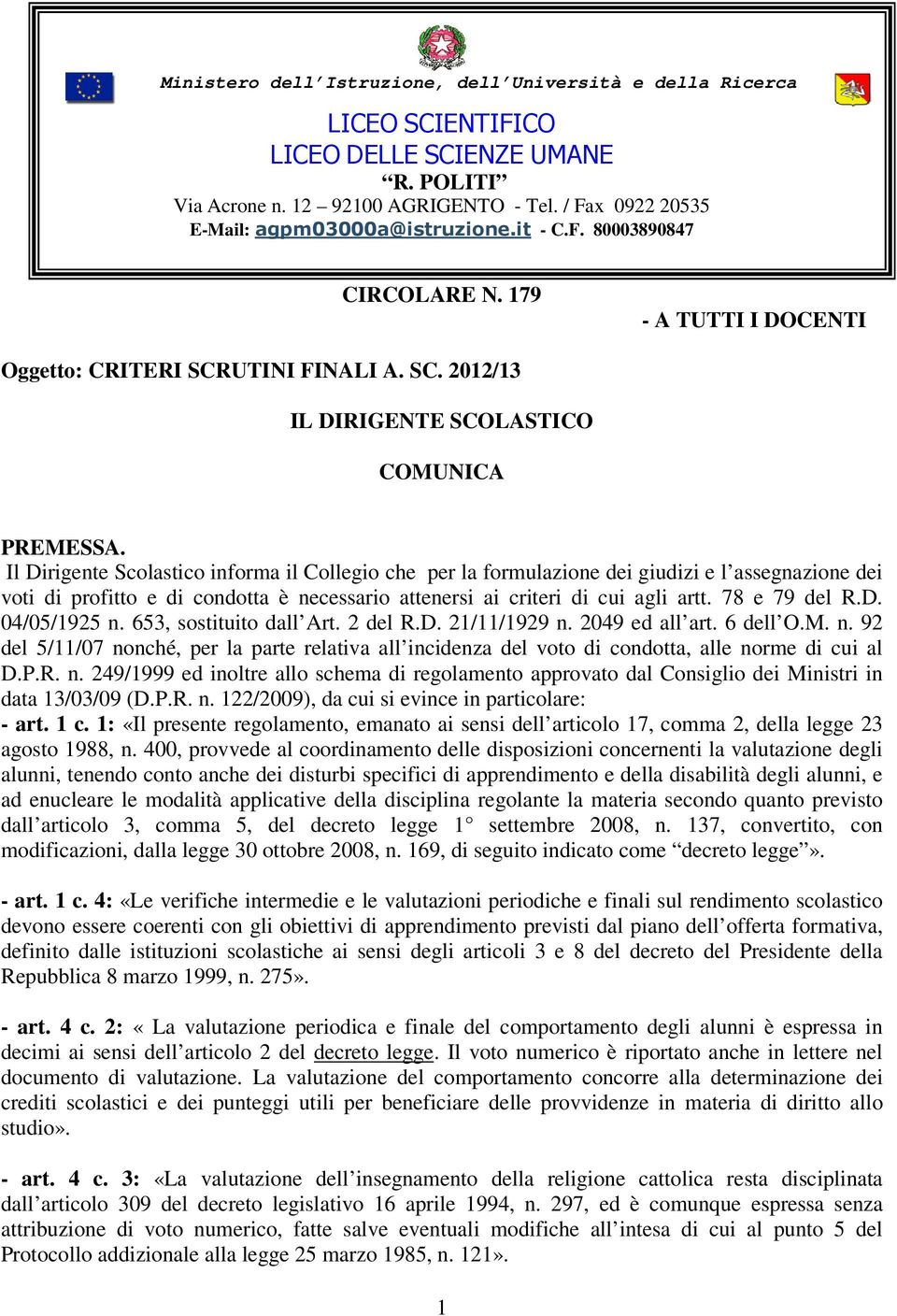 Ministero dell'Istruzione, dell'Università e della Ricerca

LICEO SCIENTIFICO
LICEO DELLE SCIENZE UMANE
"R. POLITI"
Via Acrone n. 12 – 92100 AGRIGENTO - Tel. / Fax 0922 20535
E-Mail: agpm03000a@istruzione.it - C.F. 80003890847

CIRCOLARE N. 179

- A TUTTI I DOCENTI

Oggetto: CRITERI SCRUTINI FINALI A. SC. 2012/13

IL DIRIGENTE SCOLASTICO

COMUNICA

PREMESSA.
Il Dirigente Scolastico informa il Collegio che per la formulazione dei giudizi e l'assegnazione dei voti di profitto e di condotta è necessario attenersi ai criteri di cui agli artt. 78 e 79 del R.D. 04/05/1925 n. 653, sostituito dall'Art. 2 del R.D. 21/11/1929 n. 2049 ed all'art. 6 dell'O.M. n. 92 del 5/11/07 nonché, per la parte relativa all'incidenza del voto di condotta, alle norme di cui al D.P.R. n. 249/1999 ed inoltre allo schema di regolamento approvato dal Consiglio dei Ministri in data 13/03/09 (D.P.R. n. 122/2009), da cui si evince in particolare:
- art. 1 c. 1: «Il presente regolamento, emanato ai sensi dell'articolo 17, comma 2, della legge 23 agosto 1988, n. 400, provvede al coordinamento delle disposizioni concernenti la valutazione degli alunni, tenendo conto anche dei disturbi specifici di apprendimento e della disabilità degli alunni, e ad enucleare le modalità applicative della disciplina regolante la materia secondo quanto previsto dall'articolo 3, comma 5, del decreto legge 1° settembre 2008, n. 137, convertito, con modificazioni, dalla legge 30 ottobre 2008, n. 169, di seguito indicato come "decreto legge"».

- art. 1 c. 4: «Le verifiche intermedie e le valutazioni periodiche e finali sul rendimento scolastico devono essere coerenti con gli obiettivi di apprendimento previsti dal piano dell'offerta formativa, definito dalle istituzioni scolastiche ai sensi degli articoli 3 e 8 del decreto del Presidente della Repubblica 8 marzo 1999, n. 275».

- art. 4 c. 2: « La valutazione periodica e finale del comportamento degli alunni è espressa in decimi ai sensi dell'articolo 2 del decreto legge. Il voto numerico è riportato anche in lettere nel documento di valutazione. La valutazione del comportamento concorre alla determinazione dei crediti scolastici e dei punteggi utili per beneficiare delle provvidenze in materia di diritto allo studio».

- art. 4 c. 3: «La valutazione dell'insegnamento della religione cattolica resta disciplinata dall'articolo 309 del decreto legislativo 16 aprile 1994, n. 297, ed è comunque espressa senza attribuzione di voto numerico, fatte salve eventuali modifiche all'intesa di cui al punto 5 del Protocollo addizionale alla legge 25 marzo 1985, n. 121».

1